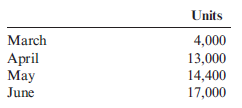 | | Units |
|---|---|
| March | 4,000 |
| April | 13,000 |
| May | 14,400 |
| June | 17,000 |